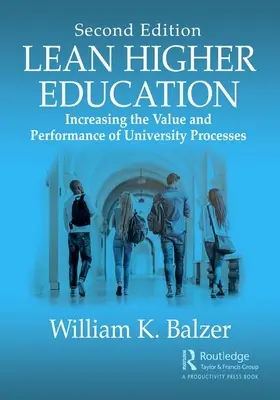 Second Edition
LEAN HIGHER EDUCATION
Increasing the Value and Performance of University Processes

William K. Balzer

Routledge
Taylor & Francis Group
A PRODUCTIVITY PRESS BOOK